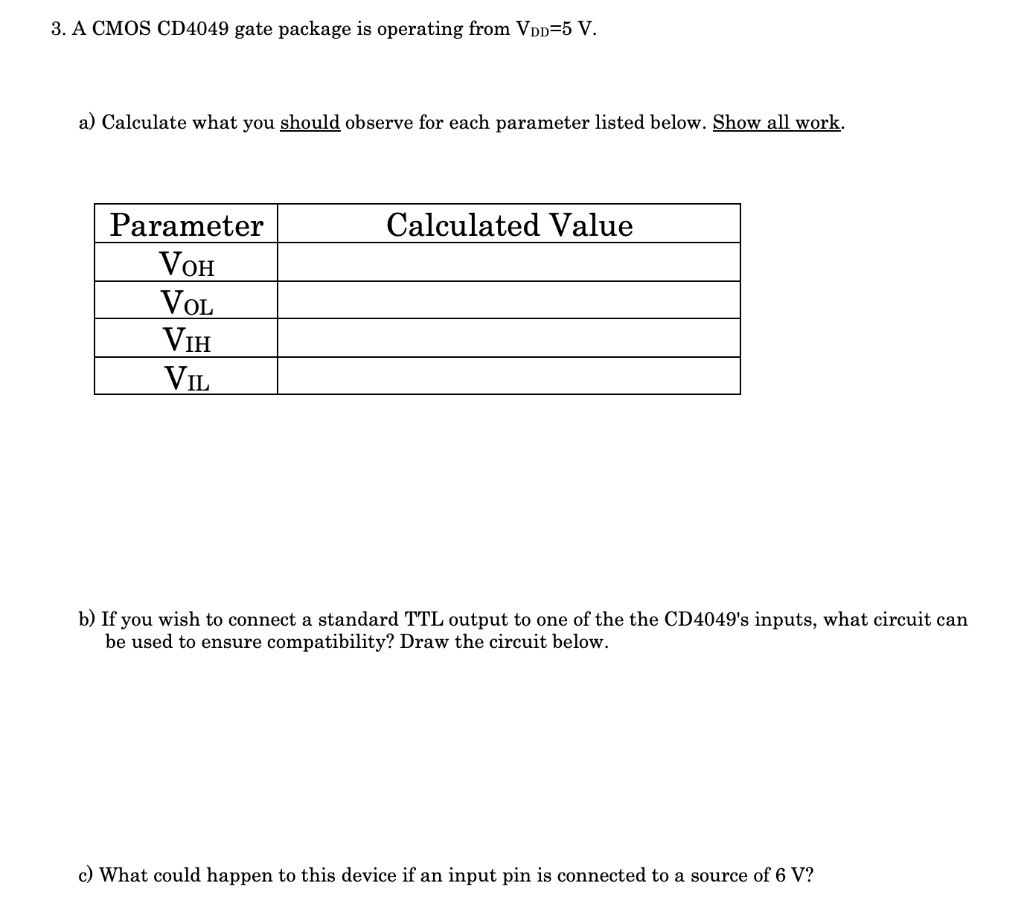 3. A CMOS CD4049 gate package is operating from $V_{DD}$=5 V.

a) Calculate what you should observe for each parameter listed below. Show all work.

| Parameter | Calculated Value |
|---|---|
| $V_{OH}$ | |
| $V_{OL}$ | |
| $V_{IH}$ | |
| $V_{IL}$ | |

b) If you wish to connect a standard TTL output to one of the the CD4049's inputs, what circuit can be used to ensure compatibility? Draw the circuit below.

c) What could happen to this device if an input pin is connected to a source of 6 V?